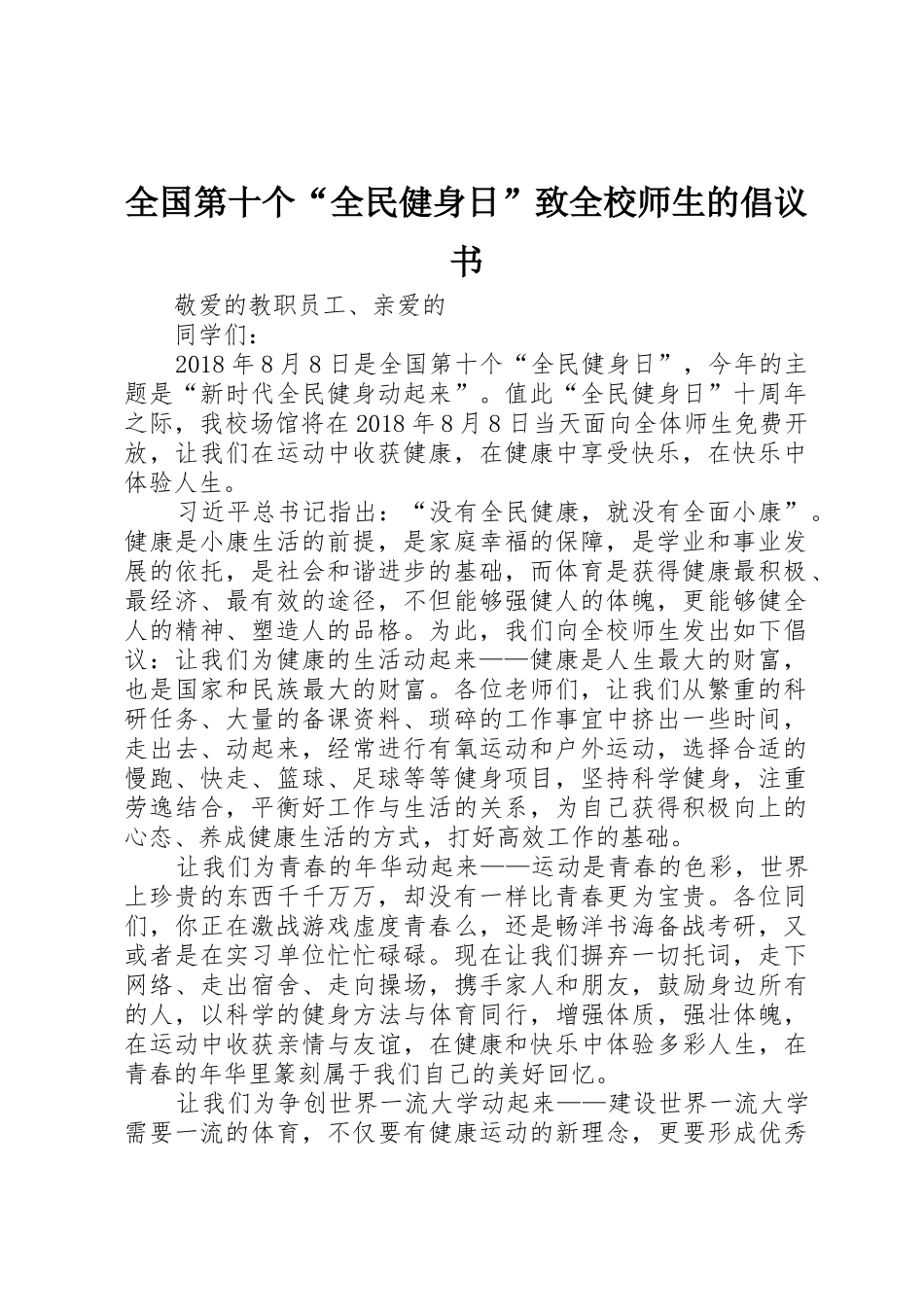 全国第十个“全民健身日”致全校师生的倡议书

敬爱的教职员工、亲爱的

同学们：

2018年8月8日是全国第十个“全民健身日”，今年的主题是“新时代全民健身动起来”。值此“全民健身日”十周年之际，我校场馆将在2018年8月8日当天面向全体师生免费开放，让我们在运动中收获健康，在健康中享受快乐，在快乐中体验人生。

习近平总书记指出：“没有全民健康，就没有全面小康”。健康是小康生活的前提，是家庭幸福的保障，是学业和事业发展的依托，是社会和谐进步的基础，而体育是获得健康最积极、最经济、最有效的途径，不但能够强健人的体魄，更能够健全人的精神、塑造人的品格。为此，我们向全校师生发出如下倡议：让我们为健康的生活动起来——健康是人生最大的财富，也是国家和民族最大的财富。各位老师们，让我们从繁重的科研任务、大量的备课资料、琐碎的工作事宜中挤出一些时间，走出去、动起来，经常进行有氧运动和户外运动，选择合适的慢跑、快走、篮球、足球等等健身项目，坚持科学健身，注重劳逸结合，平衡好工作与生活的关系，为自己获得积极向上的心态、养成健康生活的方式，打好高效工作的基础。

让我们为青春的年华动起来——运动是青春的色彩，世界上珍贵的东西千千万万，却没有一样比青春更为宝贵。各位同们，你正在激战游戏虚度青春么，还是畅洋书海备战考研，又或者是在实习单位忙忙碌碌。现在让我们摒弃一切托词，走下网络、走出宿舍、走向操场，携手家人和朋友，鼓励身边所有的人，以科学的健身方法与体育同行，增强体质，强壮体魄，在运动中收获亲情与友谊，在健康和快乐中体验多彩人生，在青春的年华里篆刻属于我们自己的美好回忆。

让我们为争创世界一流大学动起来——建设世界一流大学需要一流的体育，不仅要有健康运动的新理念，更要形成优秀